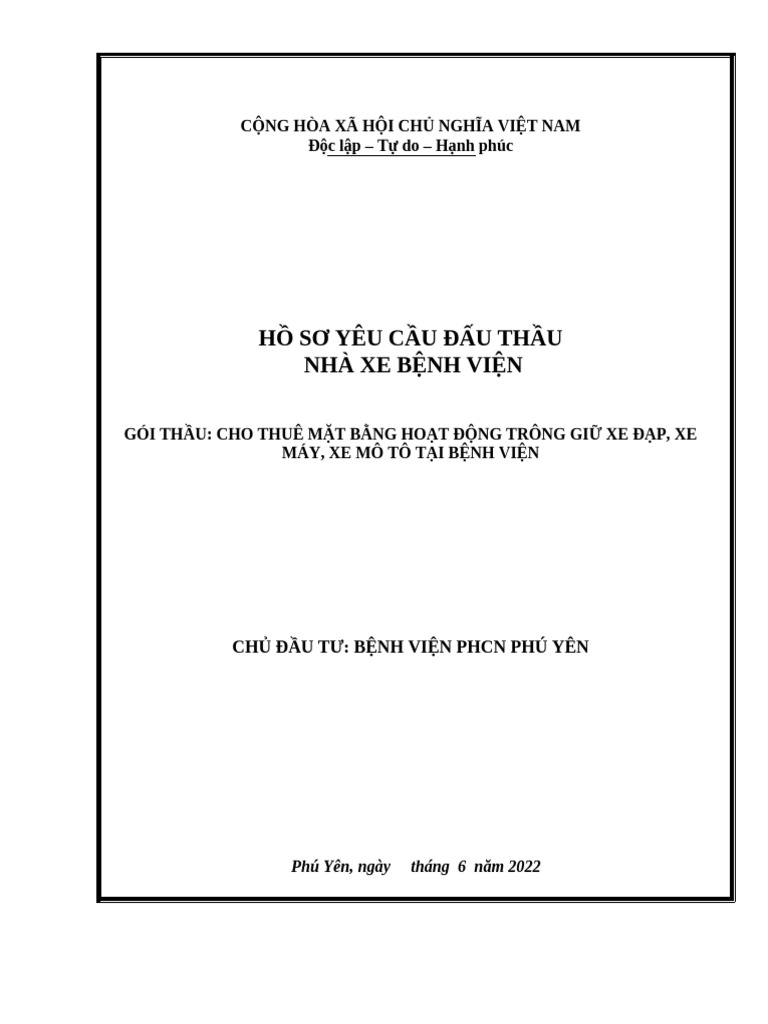 CỘNG HÒA XÃ HỘI CHỦ NGHĨA VIỆT NAM
Độc lập – Tự do – Hạnh phúc

HỒ SƠ YÊU CẦU ĐẤU THẦU
NHÀ XE BỆNH VIỆN

GÓI THẦU: CHO THUÊ MẶT BẰNG HOẠT ĐỘNG TRÔNG GIỮ XE ĐẠP, XE MÁY, XE MÔ TÔ TẠI BỆNH VIỆN

CHỦ ĐẦU TƯ: BỆNH VIỆN PHCN PHÚ YÊN

Phú Yên, ngày tháng 6 năm 2022